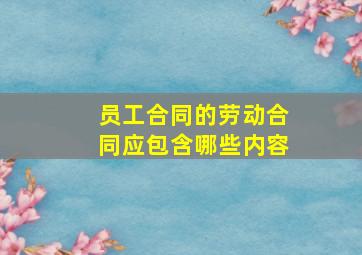 员工合同的劳动合同应包含哪些内容